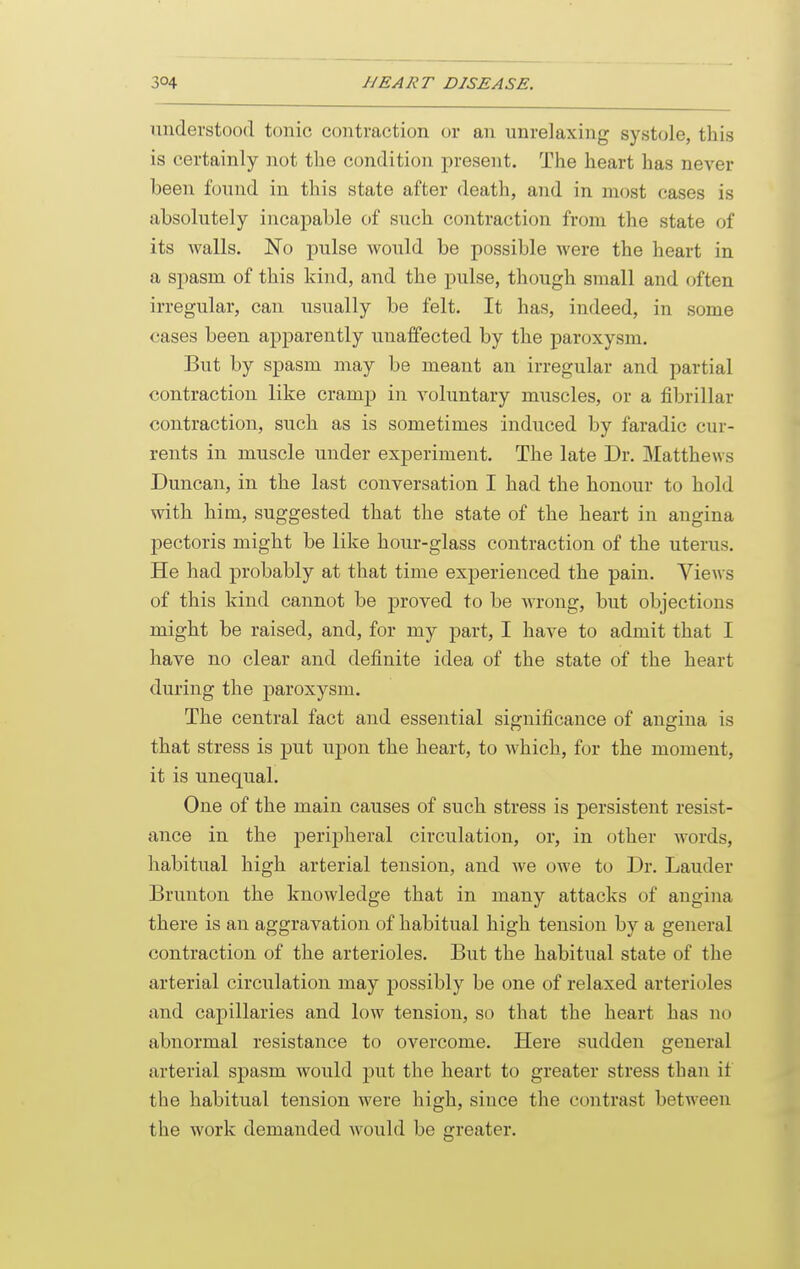 304 HEART DISEASE.

understood tonic contraction or an unrelaxing systole, this is certainly not the condition present. The heart has never been found in this state after death, and in most cases is absolutely incapable of such contraction from the state of its walls. No pulse would be possible were the heart in a spasm of this kind, and the pulse, though small and often irregular, can usually be felt. It has, indeed, in some cases been apparently unaffected by the paroxysm.

But by spasm may be meant an irregular and partial contraction like cramp in voluntary muscles, or a fibrillar contraction, such as is sometimes induced by faradic currents in muscle under experiment. The late Dr. Matthews Duncan, in the last conversation I had the honour to hold with him, suggested that the state of the heart in angina pectoris might be like hour-glass contraction of the uterus. He had probably at that time experienced the pain. Views of this kind cannot be proved to be wrong, but objections might be raised, and, for my part, I have to admit that I have no clear and definite idea of the state of the heart during the paroxysm.

The central fact and essential significance of angina is that stress is put upon the heart, to which, for the moment, it is unequal.

One of the main causes of such stress is persistent resistance in the peripheral circulation, or, in other words, habitual high arterial tension, and we owe to Dr. Lauder Brunton the knowledge that in many attacks of angina there is an aggravation of habitual high tension by a general contraction of the arterioles. But the habitual state of the arterial circulation may possibly be one of relaxed arterioles and capillaries and low tension, so that the heart has no abnormal resistance to overcome. Here sudden general arterial spasm would put the heart to greater stress than if the habitual tension were high, since the contrast between the work demanded would be greater.